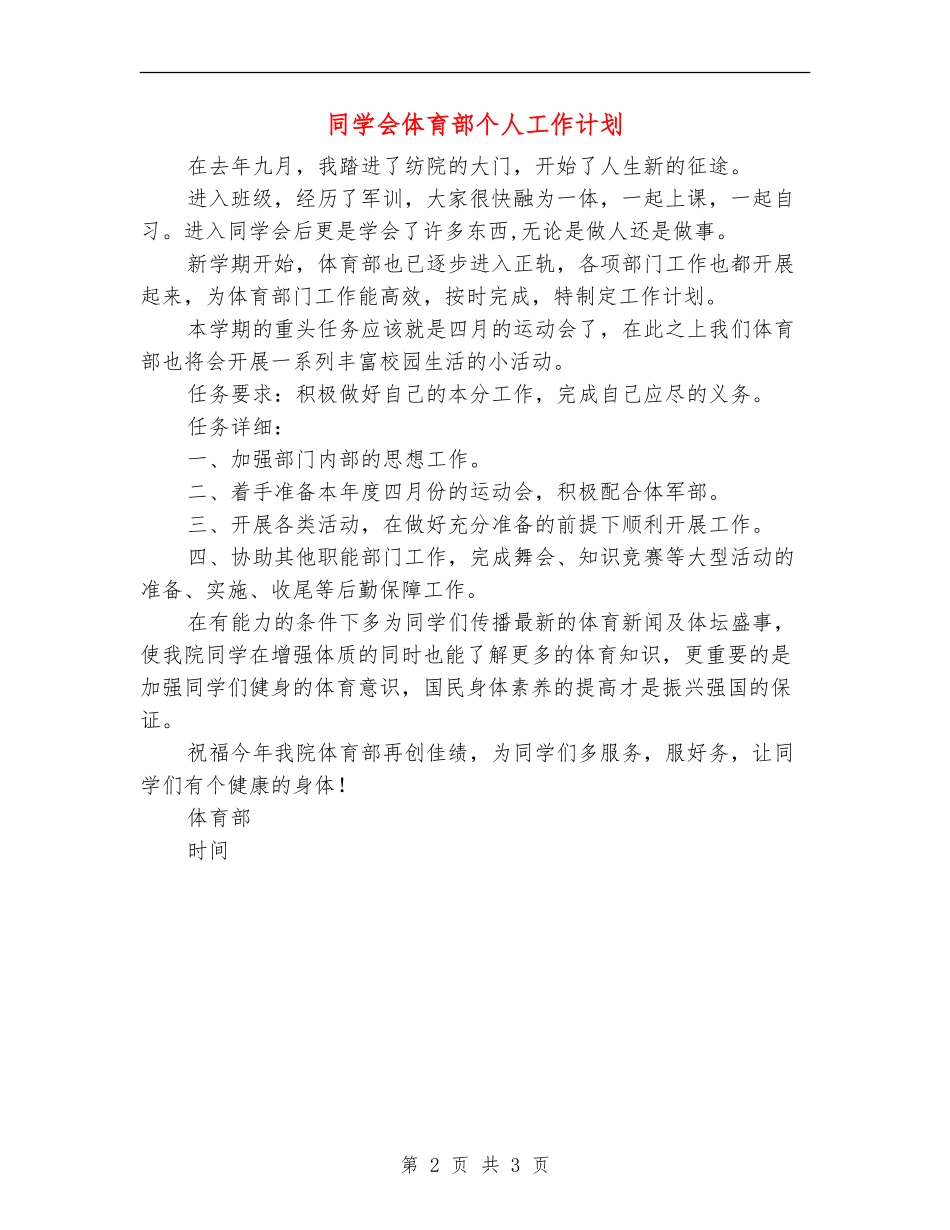 同学会体育部个人工作计划

在去年九月，我踏进了纺院的大门，开始了人生新的征途。

进入班级，经历了军训，大家很快融为一体，一起上课，一起自习。进入同学会后更是学会了许多东西,无论是做人还是做事。

新学期开始，体育部也已逐步进入正轨，各项部门工作也都开展起来，为体育部门工作能高效，按时完成，特制定工作计划。

本学期的重头任务应该就是四月的运动会了，在此之上我们体育部也将会开展一系列丰富校园生活的小活动。

任务要求：积极做好自己的本分工作，完成自己应尽的义务。

任务详细：

一、加强部门内部的思想工作。

二、着手准备本年度四月份的运动会，积极配合体军部。

三、开展各类活动，在做好充分准备的前提下顺利开展工作。

四、协助其他职能部门工作，完成舞会、知识竞赛等大型活动的准备、实施、收尾等后勤保障工作。

在有能力的条件下多为同学们传播最新的体育新闻及体坛盛事，使我院同学在增强体质的同时也能了解更多的体育知识，更重要的是加强同学们健身的体育意识，国民身体素养的提高才是振兴强国的保证。

祝福今年我院体育部再创佳绩，为同学们多服务，服好务，让同学们有个健康的身体！

体育部

时间

第 2 页 共 3 页